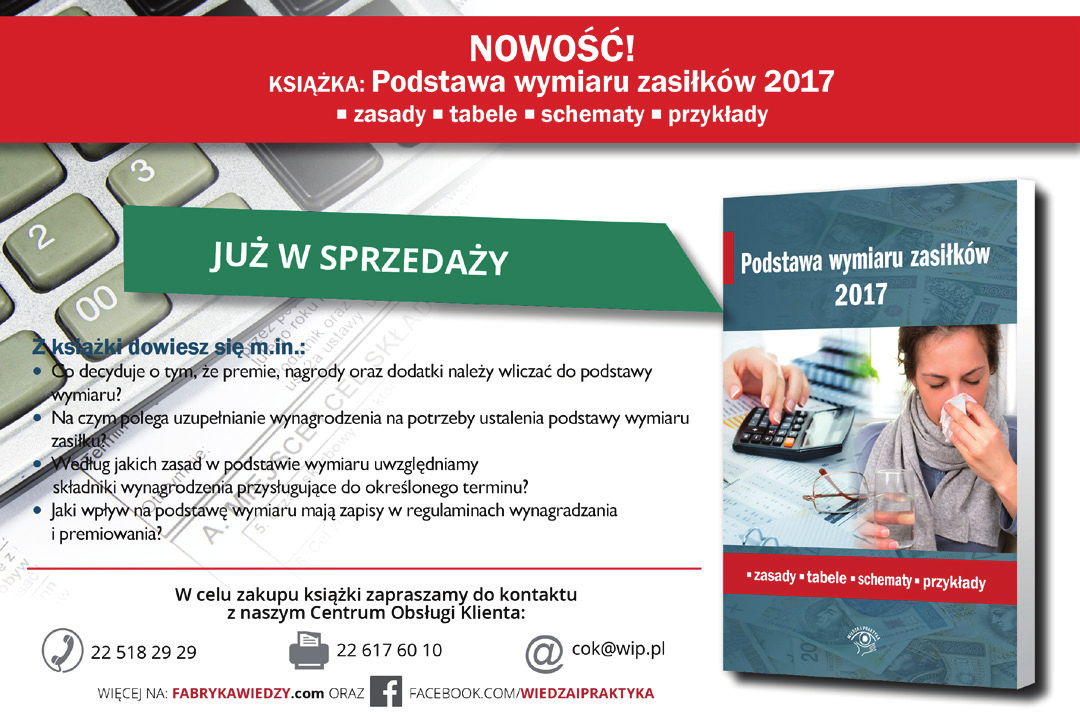 NOWOŚĆ!
KSIĄŻKA: Podstawa wymiaru zasiłków 2017
▪ zasady ▪ tabele ▪ schematy ▪ przykłady

JUŻ W SPRZEDAŻY

Z książki dowiesz się m.in.:
• Co decyduje o tym, że premie, nagrody oraz dodatki należy wliczać do podstawy wymiaru?
• Na czym polega uzupełnianie wynagrodzenia na potrzeby ustalenia podstawy wymiaru zasiłku?
• Według jakich zasad w podstawie wymiaru uwzględniamy składniki wynagrodzenia przysługujące do określonego terminu?
• Jaki wpływ na podstawę wymiaru mają zapisy w regulaminach wynagradzania i premiowania?

Podstawa wymiaru zasiłków 2017

▪ zasady ▪ tabele ▪ schematy ▪ przykłady

W celu zakupu książki zapraszamy do kontaktu z naszym Centrum Obsługi Klienta:

22 518 29 29
22 617 60 10
cok@wip.pl

WIĘCEJ NA: FABRYKAWIEDZY.com ORAZ FACEBOOK.COM/WIEDZAIPRAKTYKA